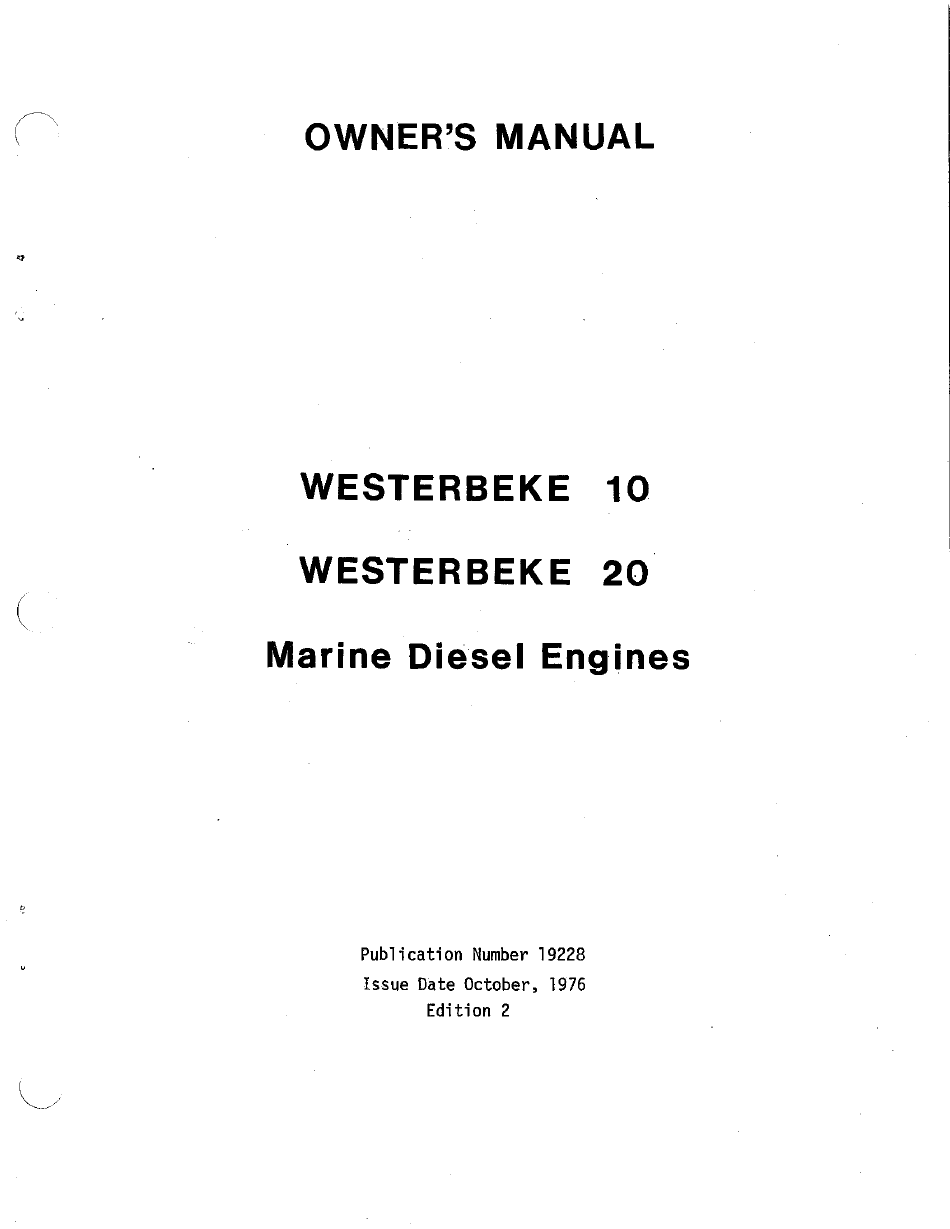 OWNER'S MANUAL

WESTERBEKE 10

WESTERBEKE 20

Marine Diesel Engines

Publication Number 19228
Issue Date October, 1976
Edition 2